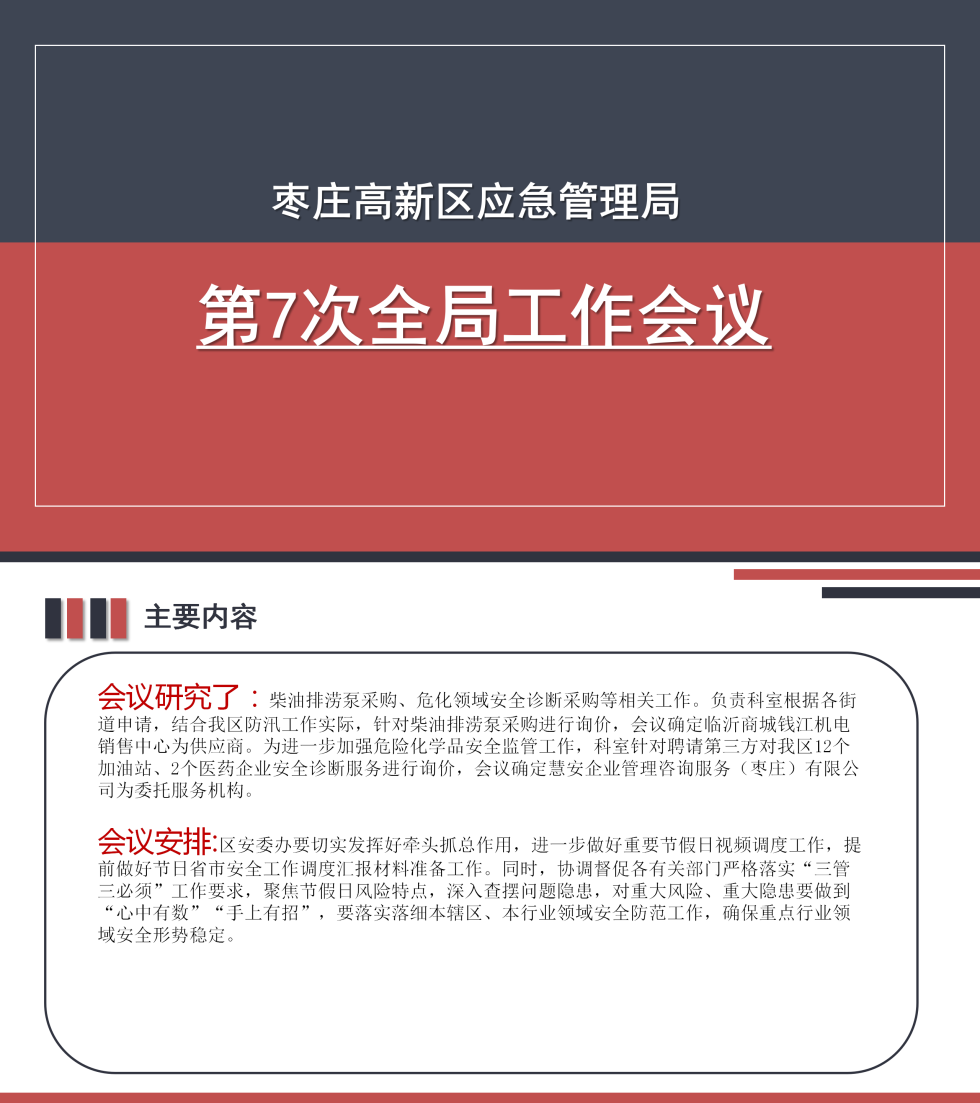 枣庄高新区应急管理局

第7次全局工作会议

主要内容

会议研究了：柴油排涝泵采购、危化领域安全诊断采购等相关工作。负责科室根据各街道申请，结合我区防汛工作实际，针对柴油排涝泵采购进行询价，会议确定临沂商城钱江机电销售中心为供应商。为进一步加强危险化学品安全监管工作，科室针对聘请第三方对我区12个加油站、2个医药企业安全诊断服务进行询价，会议确定慧安企业管理咨询服务（枣庄）有限公司为委托服务机构。

会议安排:区安委办要切实发挥好牵头抓总作用，进一步做好重要节假日视频调度工作，提前做好节日省市安全工作调度汇报材料准备工作。同时，协调督促各有关部门严格落实“三管三必须”工作要求，聚焦节假日风险特点，深入查摆问题隐患，对重大风险、重大隐患要做到“心中有数”“手上有招”，要落实落细本辖区、本行业领域安全防范工作，确保重点行业领域安全形势稳定。